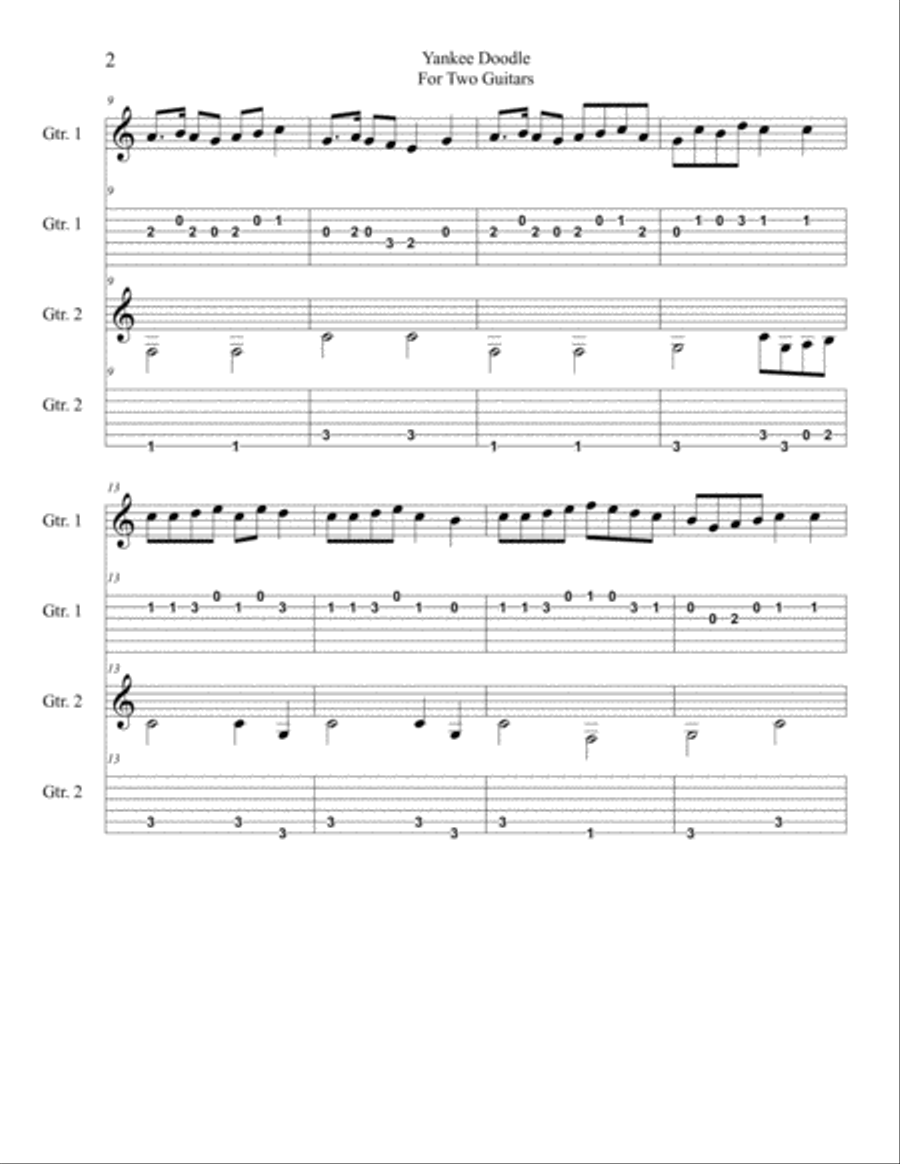 2

Yankee Doodle
For Two Guitars

9
Gtr. 1

9
Gtr. 1
2 0 2 0 2 0 1 | 0 2 0 3 2 0 | 2 0 2 0 2 0 1 2 | 0 1 0 3 1 1

9
Gtr. 2

9
Gtr. 2
1 1 | 3 3 | 1 1 | 3 3 3 0 2

13
Gtr. 1

13
Gtr. 1
1 1 3 0 1 0 3 | 1 1 3 0 1 0 | 1 1 3 0 1 0 3 1 | 0 0 2 0 1 1

13
Gtr. 2

13
Gtr. 2
3 3 3 | 3 3 3 | 3 1 | 3 3